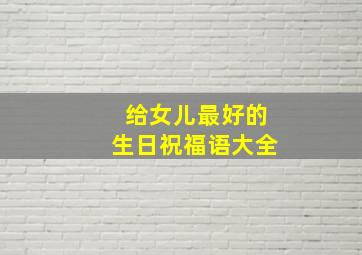 给女儿最好的
生日祝福语大全